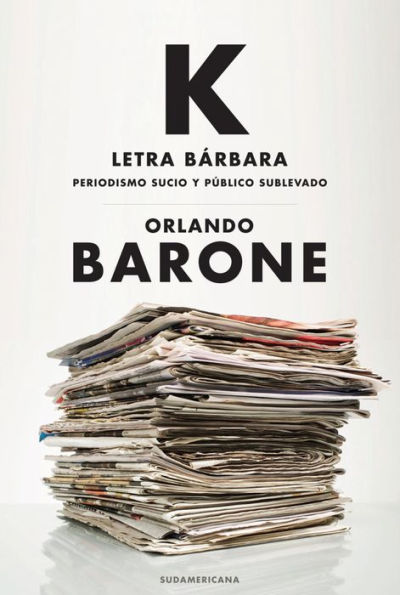 K

LETRA BÁRBARA

PERIODISMO SUCIO Y PÚBLICO SUBLEVADO

ORLANDO

BARONE

SUDAMERICANA